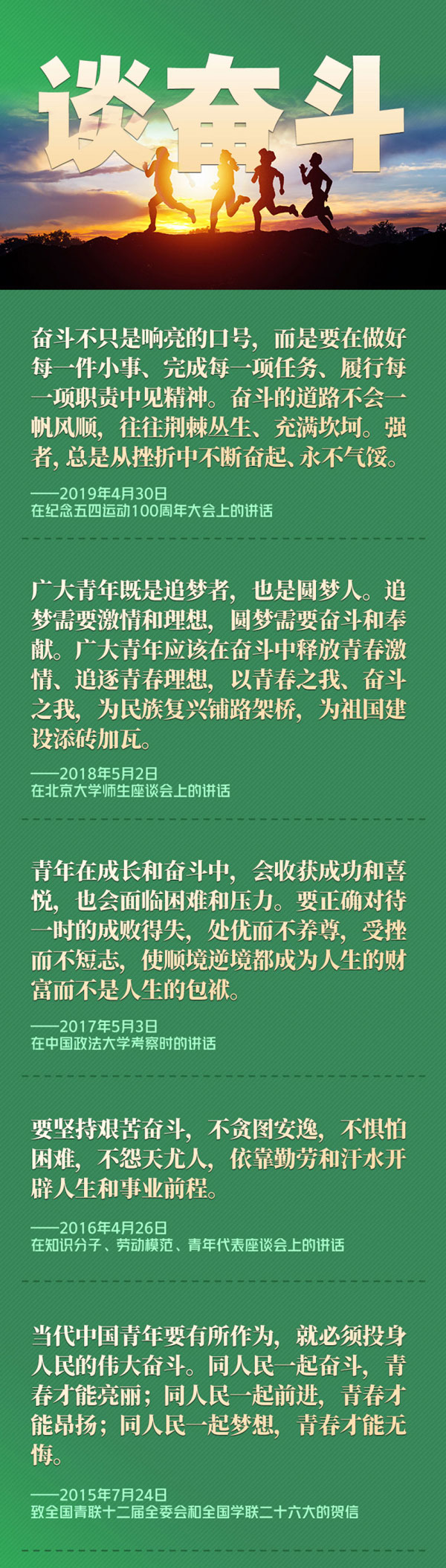 谈奋斗

奋斗不只是响亮的口号，而是要在做好每一件小事、完成每一项任务、履行每一项职责中见精神。奋斗的道路不会一帆风顺，往往荆棘丛生、充满坎坷。强者，总是从挫折中不断奋起、永不气馁。

——2019年4月30日
在纪念五四运动100周年大会上的讲话

广大青年既是追梦者，也是圆梦人。追梦需要激情和理想，圆梦需要奋斗和奉献。广大青年应该在奋斗中释放青春激情、追逐青春理想，以青春之我、奋斗之我，为民族复兴铺路架桥，为祖国建设添砖加瓦。

——2018年5月2日
在北京大学师生座谈会上的讲话

青年在成长和奋斗中，会收获成功和喜悦，也会面临困难和压力。要正确对待一时的成败得失，处优而不养尊，受挫而不短志，使顺境逆境都成为人生的财富而不是人生的包袱。

——2017年5月3日
在中国政法大学考察时的讲话

要坚持艰苦奋斗，不贪图安逸，不惧怕困难，不怨天尤人，依靠勤劳和汗水开辟人生和事业前程。

——2016年4月26日
在知识分子、劳动模范、青年代表座谈会上的讲话

当代中国青年要有所作为，就必须投身人民的伟大奋斗。同人民一起奋斗，青春才能亮丽；同人民一起前进，青春才能昂扬；同人民一起梦想，青春才能无悔。

——2015年7月24日
致全国青联十二届全委会和全国学联二十六大的贺信